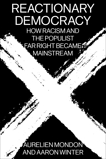 REACTIONARY DEMOCRACY

HOW RACISM AND THE POPULIST FAR RIGHT BECAME MAINSTREAM

AURELIEN MONDON AND AARON WINTER